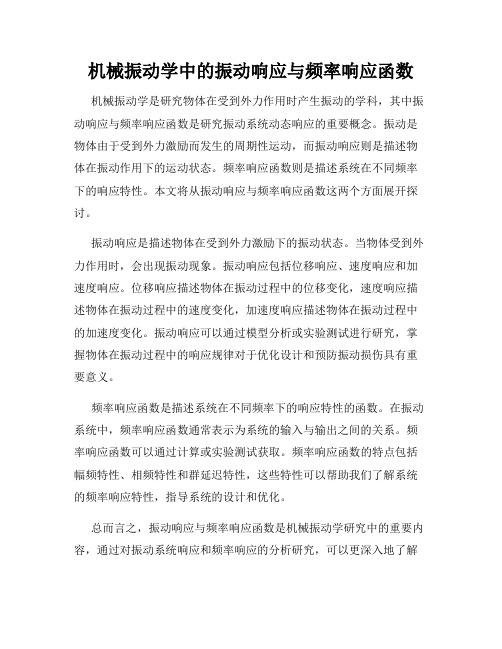 机械振动学中的振动响应与频率响应函数

机械振动学是研究物体在受到外力作用时产生振动的学科，其中振动响应与频率响应函数是研究振动系统动态响应的重要概念。振动是物体由于受到外力激励而发生的周期性运动，而振动响应则是描述物体在振动作用下的运动状态。频率响应函数则是描述系统在不同频率下的响应特性。本文将从振动响应与频率响应函数这两个方面展开探讨。

振动响应是描述物体在受到外力激励下的振动状态。当物体受到外力作用时，会出现振动现象。振动响应包括位移响应、速度响应和加速度响应。位移响应描述物体在振动过程中的位移变化，速度响应描述物体在振动过程中的速度变化，加速度响应描述物体在振动过程中的加速度变化。振动响应可以通过模型分析或实验测试进行研究，掌握物体在振动过程中的响应规律对于优化设计和预防振动损伤具有重要意义。

频率响应函数是描述系统在不同频率下的响应特性的函数。在振动系统中，频率响应函数通常表示为系统的输入与输出之间的关系。频率响应函数可以通过计算或实验测试获取。频率响应函数的特点包括幅频特性、相频特性和群延迟特性，这些特性可以帮助我们了解系统的频率响应特性，指导系统的设计和优化。

总而言之，振动响应与频率响应函数是机械振动学研究中的重要内容，通过对振动系统响应和频率响应的分析研究，可以更深入地了解